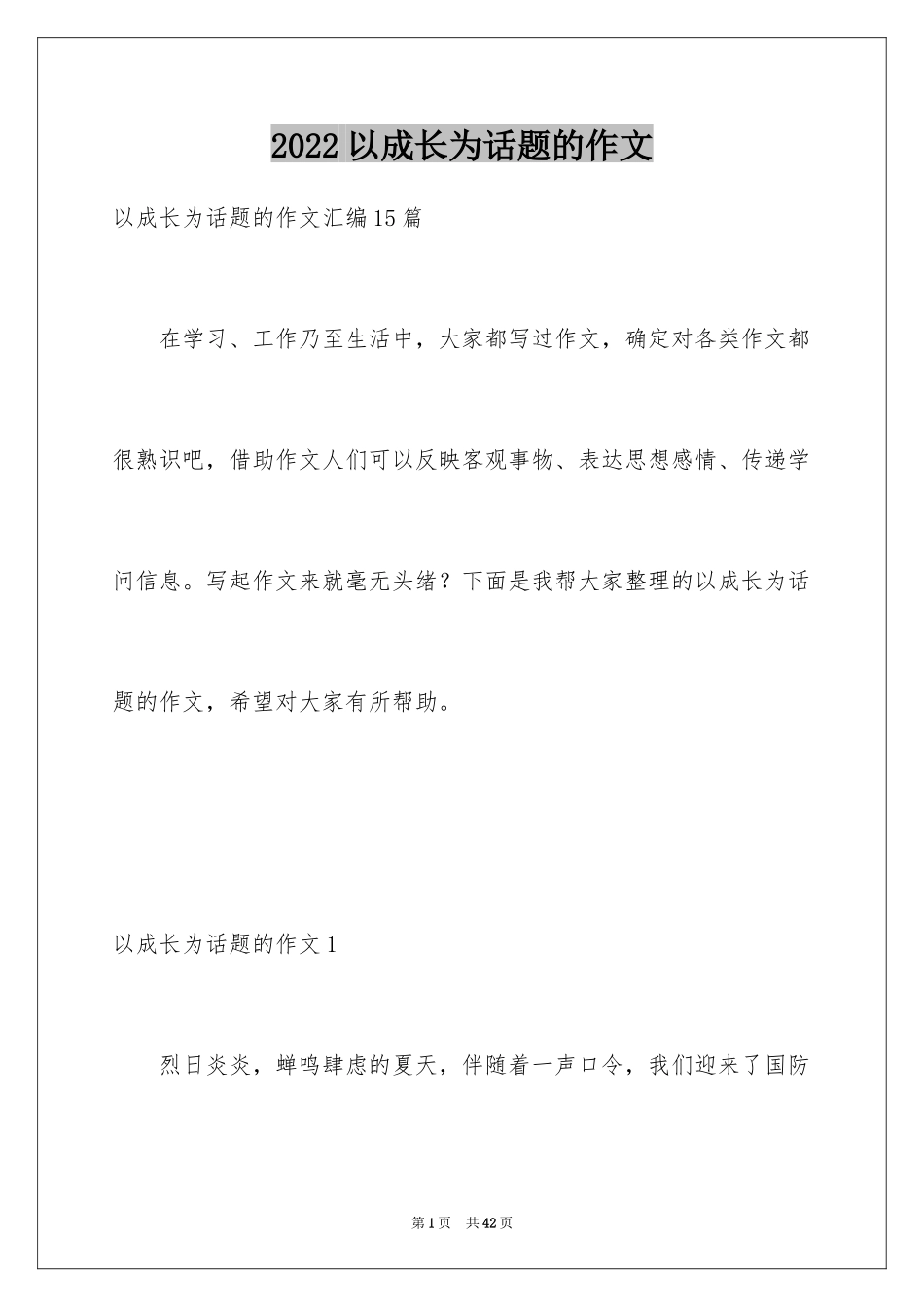 2022 以成长为话题的作文

以成长为话题的作文汇编 15 篇

在学习、工作乃至生活中，大家都写过作文，确定对各类作文都很熟识吧，借助作文人们可以反映客观事物、表达思想感情、传递学问信息。写起作文来就毫无头绪？下面是我帮大家整理的以成长为话题的作文，希望对大家有所帮助。

以成长为话题的作文 1

烈日炎炎，蝉鸣肆虐的夏天，伴随着一声口令，我们迎来了国防

第 1 页　共 42 页